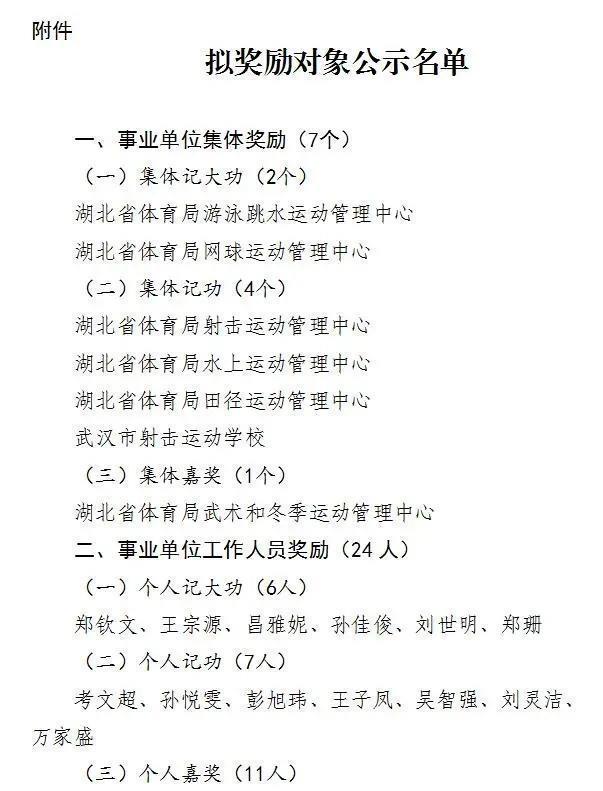 附件

拟奖励对象公示名单

一、事业单位集体奖励（7个）

（一）集体记大功（2个）

湖北省体育局游泳跳水运动管理中心

湖北省体育局网球运动管理中心

（二）集体记功（4个）

湖北省体育局射击运动管理中心

湖北省体育局水上运动管理中心

湖北省体育局田径运动管理中心

武汉市射击运动学校

（三）集体嘉奖（1个）

湖北省体育局武术和冬季运动管理中心

二、事业单位工作人员奖励（24人）

（一）个人记大功（6人）

郑钦文、王宗源、昌雅妮、孙佳俊、刘世明、郑珊

（二）个人记功（7人）

考文超、孙悦雯、彭旭玮、王子凤、吴智强、刘灵洁、万家盛

（三）个人嘉奖（11人）